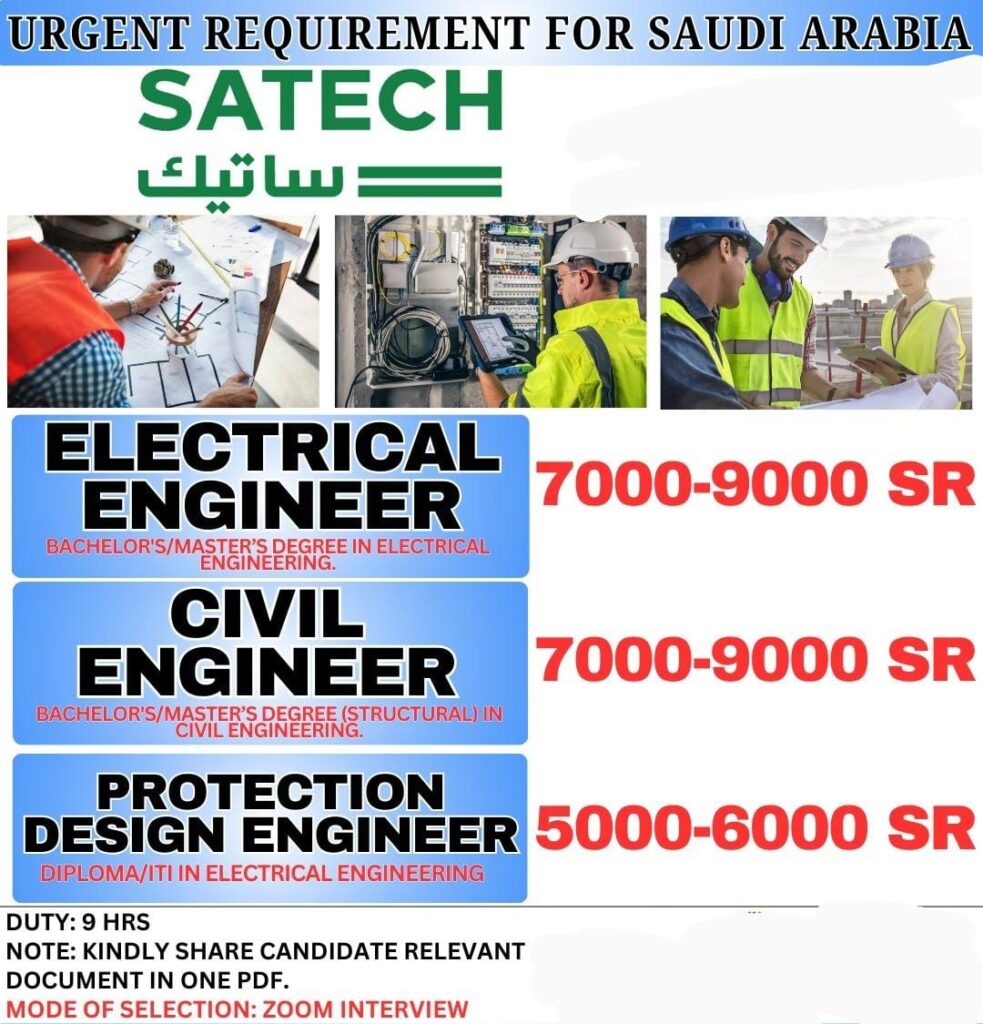 URGENT REQUIREMENT FOR SAUDI ARABIA

SATECH
ساتيك

ELECTRICAL ENGINEER

BACHELOR'S/MASTER'S DEGREE IN ELECTRICAL ENGINEERING.

7000-9000 SR

CIVIL ENGINEER

BACHELOR'S/MASTER'S DEGREE (STRUCTURAL) IN CIVIL ENGINEERING.

7000-9000 SR

PROTECTION DESIGN ENGINEER

DIPLOMA/ITI IN ELECTRICAL ENGINEERING

5000-6000 SR

DUTY: 9 HRS
NOTE: KINDLY SHARE CANDIDATE RELEVANT DOCUMENT IN ONE PDF.
MODE OF SELECTION: ZOOM INTERVIEW